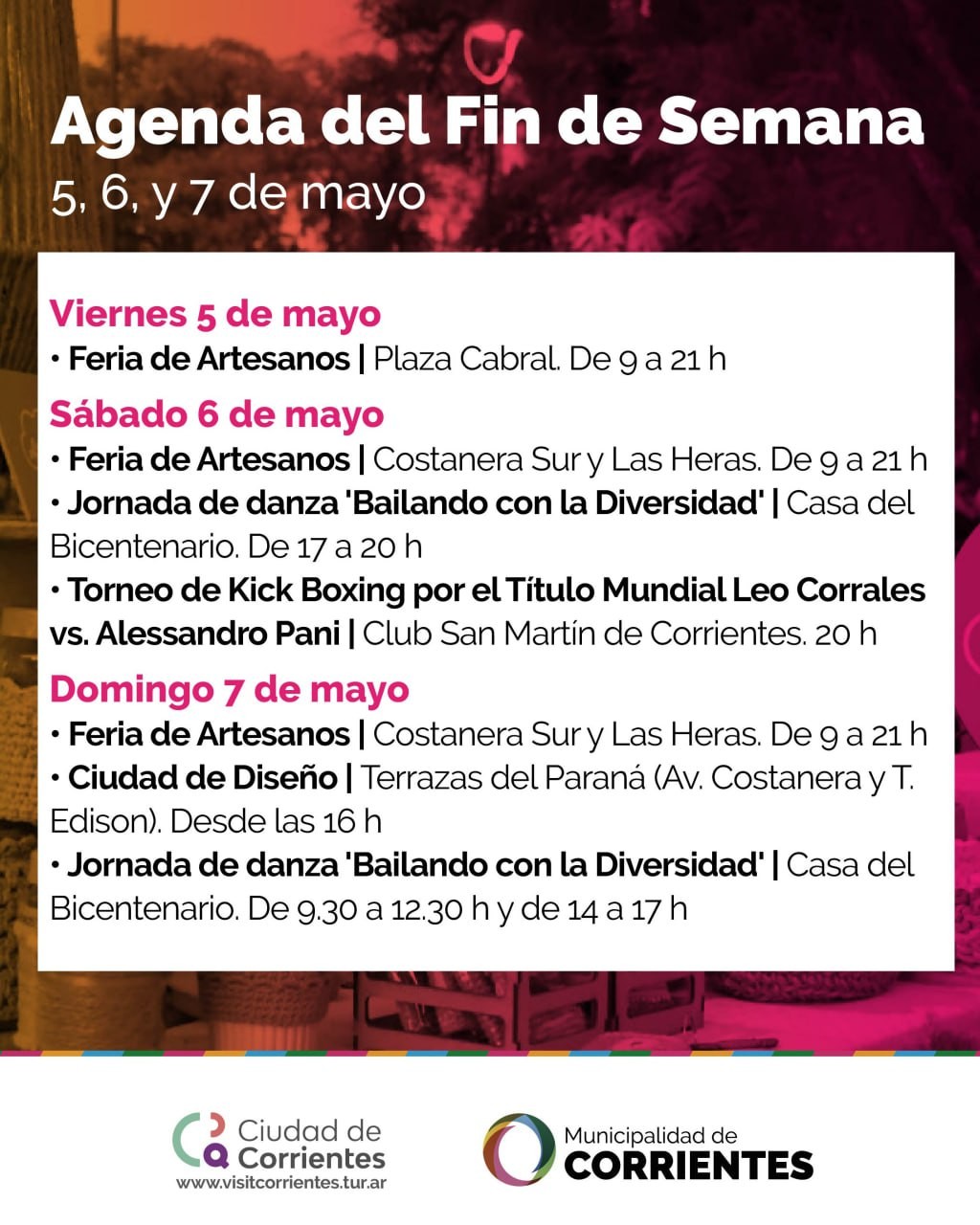 Agenda del Fin de Semana
5, 6, y 7 de mayo

Viernes 5 de mayo
• Feria de Artesanos | Plaza Cabral. De 9 a 21 h

Sábado 6 de mayo
• Feria de Artesanos | Costanera Sur y Las Heras. De 9 a 21 h
• Jornada de danza 'Bailando con la Diversidad' | Casa del Bicentenario. De 17 a 20 h
• Torneo de Kick Boxing por el Título Mundial Leo Corrales vs. Alessandro Pani | Club San Martín de Corrientes. 20 h

Domingo 7 de mayo
• Feria de Artesanos | Costanera Sur y Las Heras. De 9 a 21 h
• Ciudad de Diseño | Terrazas del Paraná (Av. Costanera y T. Edison). Desde las 16 h
• Jornada de danza 'Bailando con la Diversidad' | Casa del Bicentenario. De 9.30 a 12.30 h y de 14 a 17 h

Ciudad de Corrientes
www.visitcorrientes.tur.ar

Municipalidad de
CORRIENTES